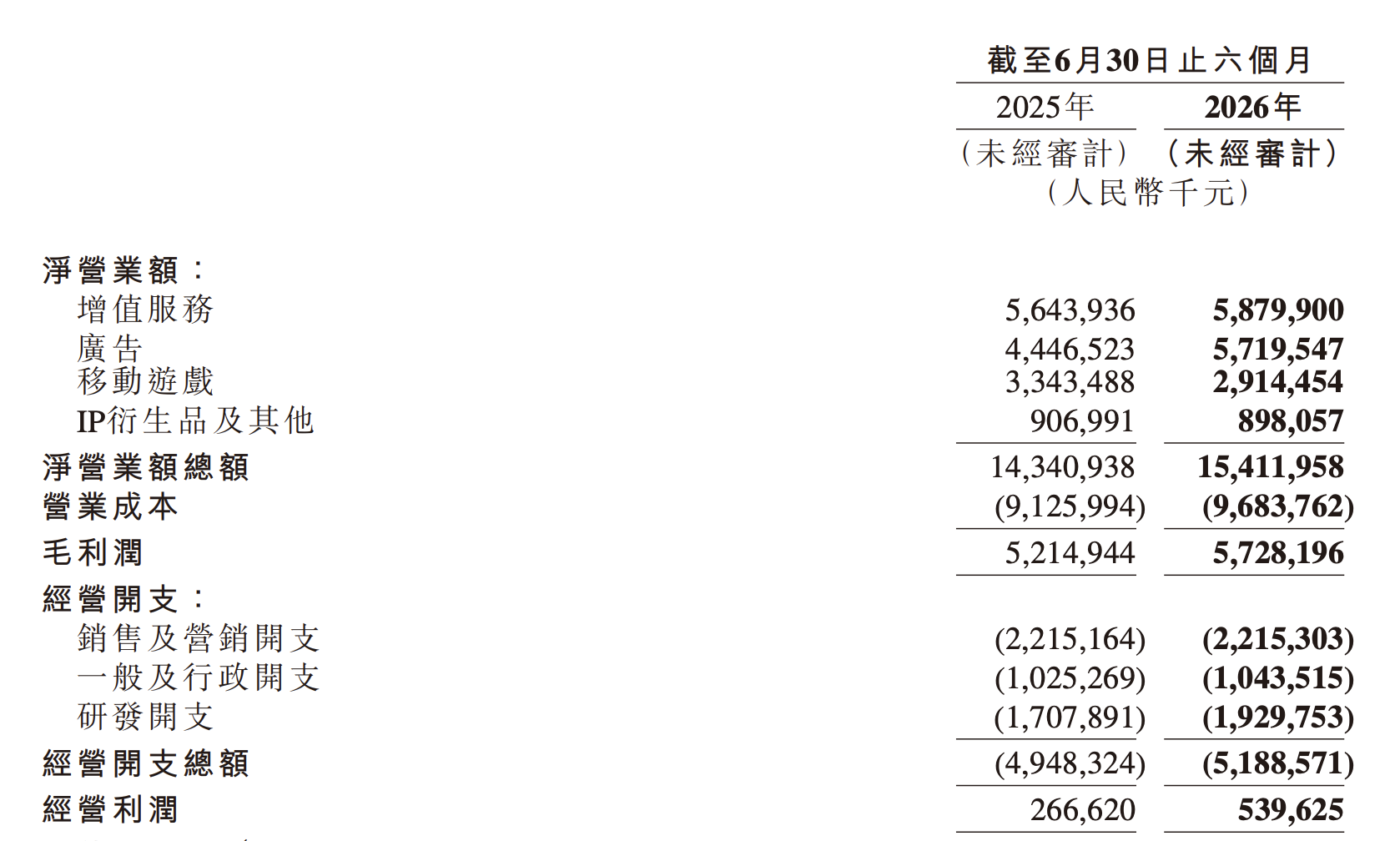 | | 截至6月30日止六個月 | |
|---|---|---|
| | 2025年 | 2026年 |
| | （未經審計） | （未經審計） |
| | （人民幣千元） | |
| 淨營業額： | | |
| 增值服務 | 5,643,936 | 5,879,900 |
| 廣告 | 4,446,523 | 5,719,547 |
| 移動遊戲 | 3,343,488 | 2,914,454 |
| IP衍生品及其他 | 906,991 | 898,057 |
| 淨營業額總額 | 14,340,938 | 15,411,958 |
| 營業成本 | (9,125,994) | (9,683,762) |
| 毛利潤 | 5,214,944 | 5,728,196 |
| 經營開支： | | |
| 銷售及營銷開支 | (2,215,164) | (2,215,303) |
| 一般及行政開支 | (1,025,269) | (1,043,515) |
| 研發開支 | (1,707,891) | (1,929,753) |
| 經營開支總額 | (4,948,324) | (5,188,571) |
| 經營利潤 | 266,620 | 539,625 |